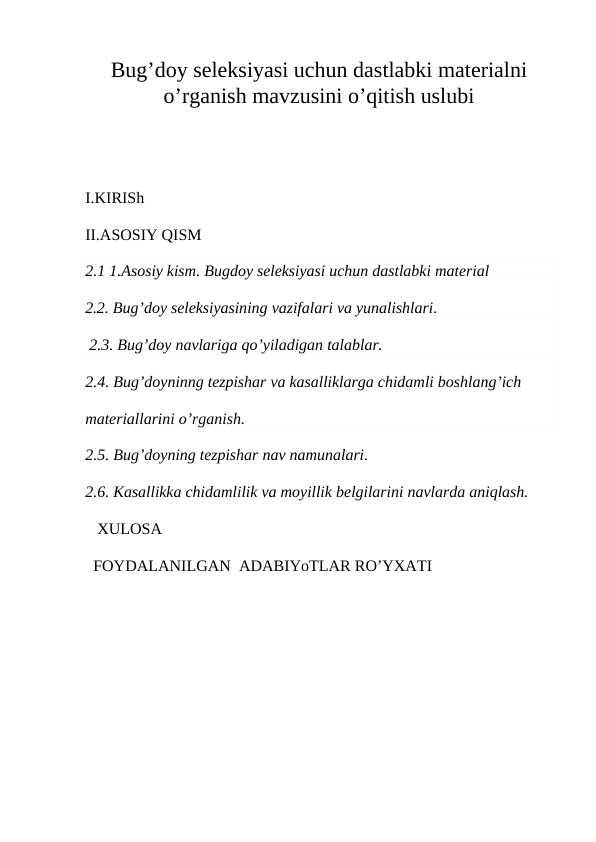 Bug’doy seleksiyasi uchun dastlabki materialni o’rganish mavzusini o’qitish uslubi

I.KIRISh

II.ASOSIY QISM

2.1 1.Asosiy kism. Bugdoy seleksiyasi uchun dastlabki material

2.2. Bug’doy seleksiyasining vazifalari va yunalishlari.

2.3. Bug’doy navlariga qo’yiladigan talablar.

2.4. Bug’doyninng tezpishar va kasalliklarga chidamli boshlang’ich materiallarini o’rganish.

2.5. Bug’doyning tezpishar nav namunalari.

2.6. Kasallikka chidamlilik va moyillik belgilarini navlarda aniqlash.

XULOSA

FOYDALANILGAN ADABIYoTLAR RO’YXATI